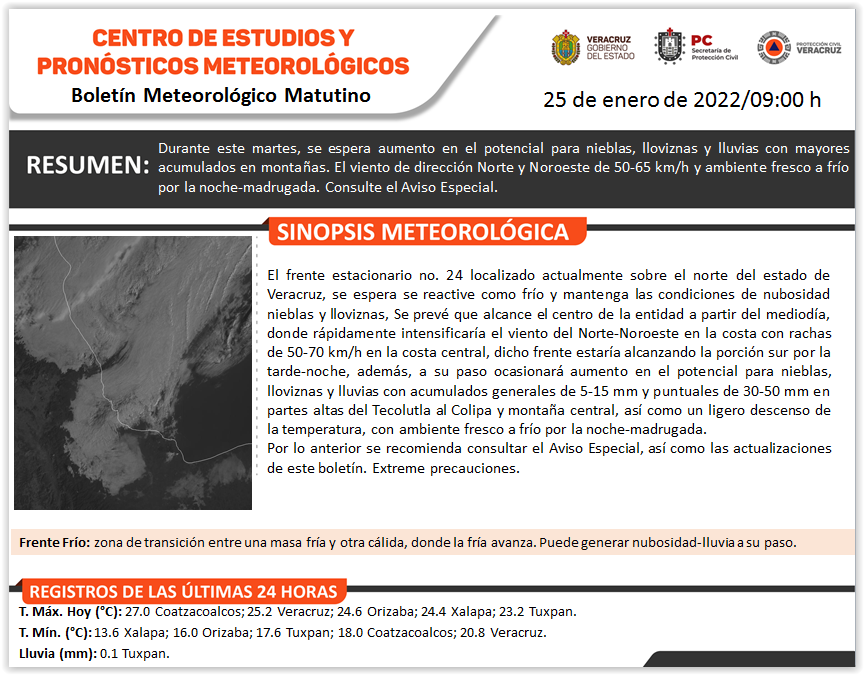 CENTRO DE ESTUDIOS Y PRONÓSTICOS METEOROLÓGICOS
Boletín Meteorológico Matutino

VERACRUZ GOBIERNO DEL ESTADO
PC Secretaría de Protección Civil
PROTECCIÓN CIVIL VERACRUZ

25 de enero de 2022/09:00 h

RESUMEN: Durante este martes, se espera aumento en el potencial para nieblas, lloviznas y lluvias con mayores acumulados en montañas. El viento de dirección Norte y Noroeste de 50-65 km/h y ambiente fresco a frío por la noche-madrugada. Consulte el Aviso Especial.

SINOPSIS METEOROLÓGICA

El frente estacionario no. 24 localizado actualmente sobre el norte del estado de Veracruz, se espera se reactive como frío y mantenga las condiciones de nubosidad nieblas y lloviznas, Se prevé que alcance el centro de la entidad a partir del mediodía, donde rápidamente intensificaría el viento del Norte-Noroeste en la costa con rachas de 50-70 km/h en la costa central, dicho frente estaría alcanzando la porción sur por la tarde-noche, además, a su paso ocasionará aumento en el potencial para nieblas, lloviznas y lluvias con acumulados generales de 5-15 mm y puntuales de 30-50 mm en partes altas del Tecolutla al Colipa y montaña central, así como un ligero descenso de la temperatura, con ambiente fresco a frío por la noche-madrugada.
Por lo anterior se recomienda consultar el Aviso Especial, así como las actualizaciones de este boletín. Extreme precauciones.

Frente Frío: zona de transición entre una masa fría y otra cálida, donde la fría avanza. Puede generar nubosidad-lluvia a su paso.

REGISTROS DE LAS ÚLTIMAS 24 HORAS
T. Máx. Hoy (°C): 27.0 Coatzacoalcos; 25.2 Veracruz; 24.6 Orizaba; 24.4 Xalapa; 23.2 Tuxpan.
T. Mín. (°C): 13.6 Xalapa; 16.0 Orizaba; 17.6 Tuxpan; 18.0 Coatzacoalcos; 20.8 Veracruz.
Lluvia (mm): 0.1 Tuxpan.